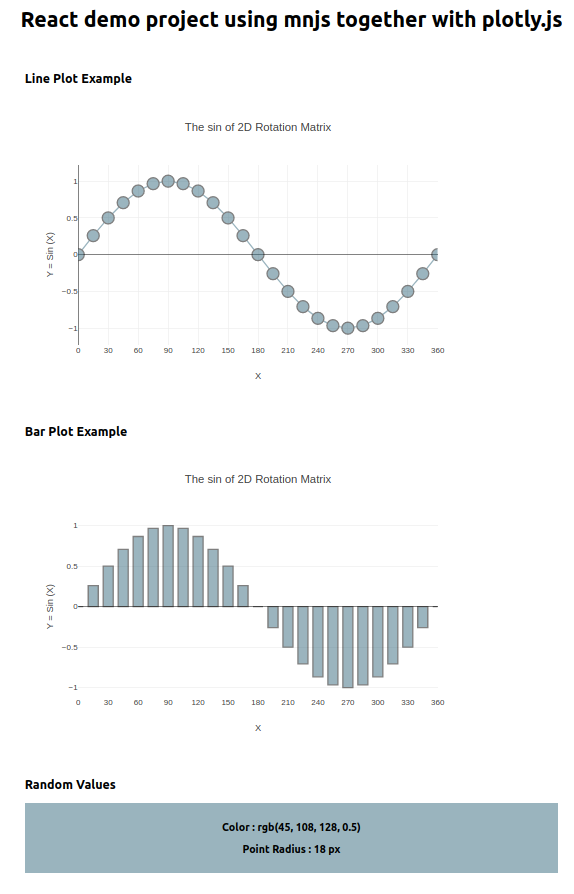 React demo project using mnjs together with plotly.js

Line Plot Example

The sin of 2D Rotation Matrix

Y = Sin (X)

1
0.5
0
−0.5
−1

0 30 60 90 120 150 180 210 240 270 300 330 360

X

Bar Plot Example

The sin of 2D Rotation Matrix

Y = Sin (X)

1
0.5
0
−0.5
−1

0 30 60 90 120 150 180 210 240 270 300 330 360

X

Random Values

Color : rgb(45, 108, 128, 0.5)

Point Radius : 18 px